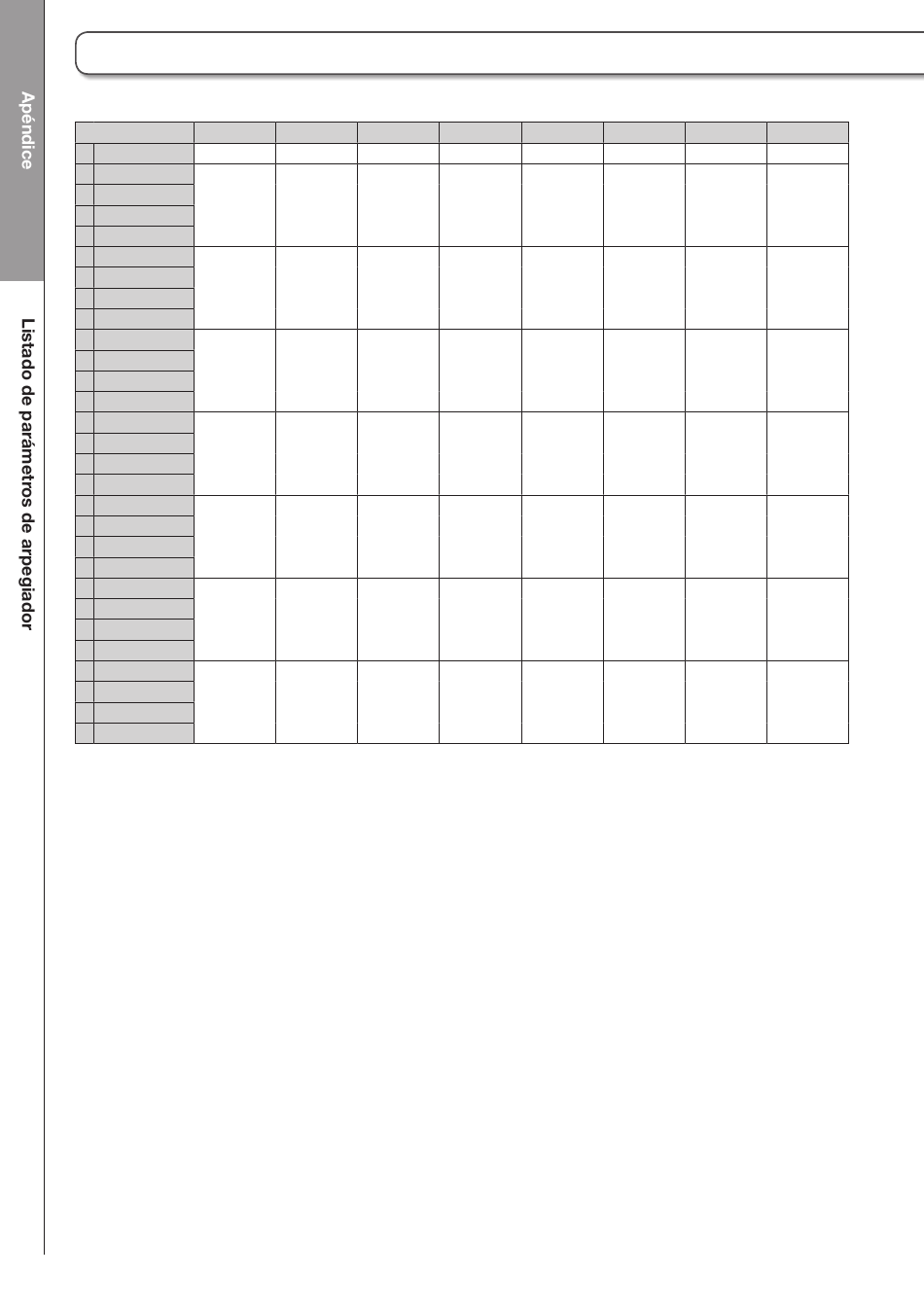 Apéndice

Listado de parámetros de arpegiador